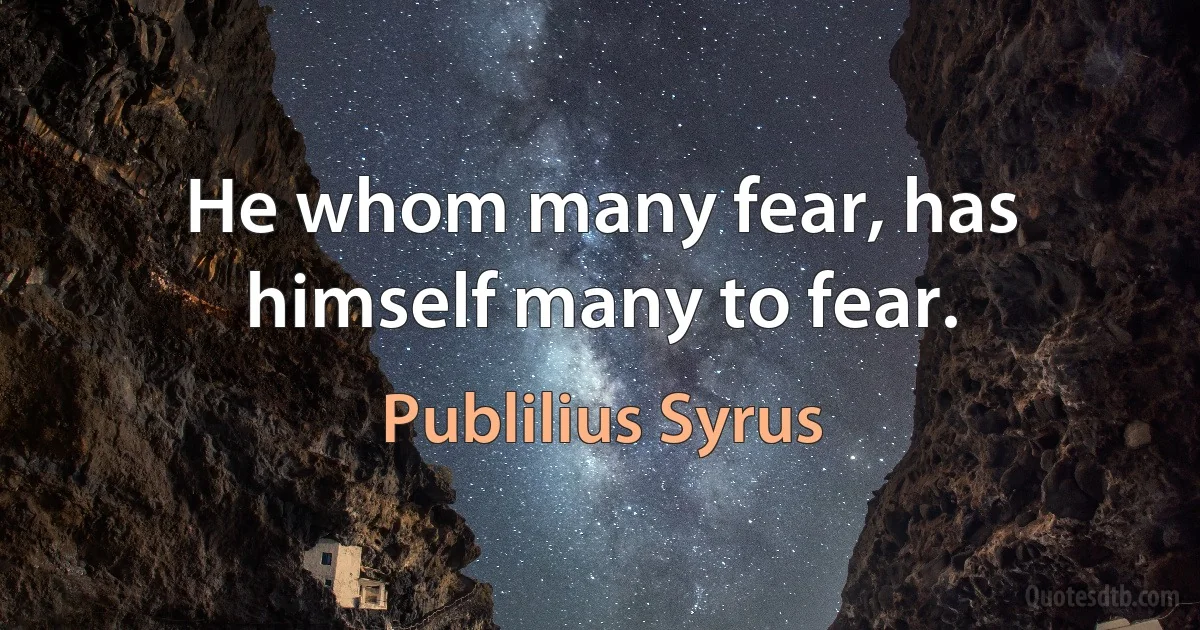 He whom many fear, has himself many to fear.

Publilius Syrus

Quotesdtb.com